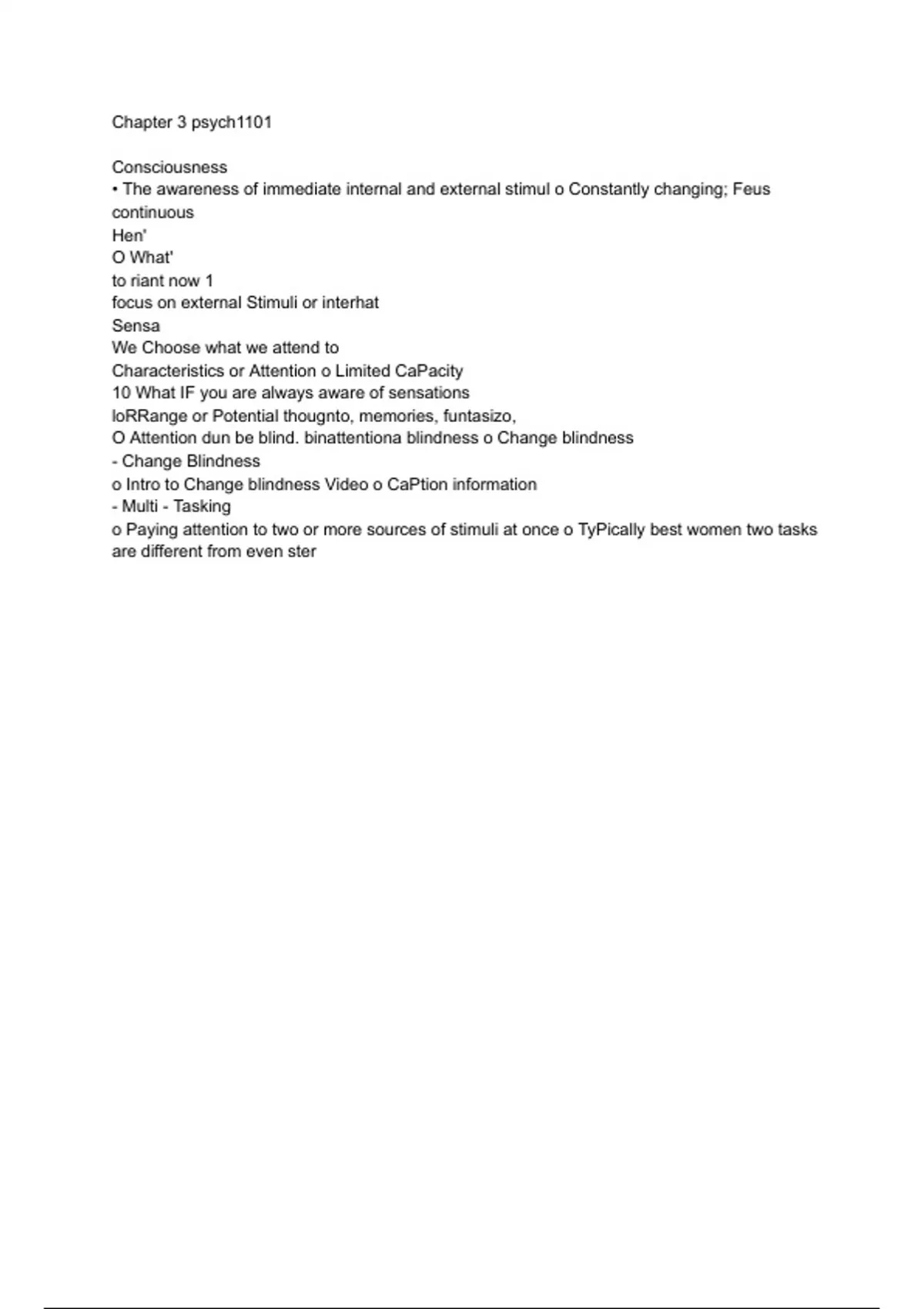 Chapter 3 psych1101

Consciousness
• The awareness of immediate internal and external stimul o Constantly changing; Feus continuous
Hen'
O What'
to riant now 1
focus on external Stimuli or interhat
Sensa
We Choose what we attend to
Characteristics or Attention o Limited CaPacity
10 What IF you are always aware of sensations
loRRange or Potential thougnto, memories, funtasizo,
O Attention dun be blind. binattentiona blindness o Change blindness
- Change Blindness
o Intro to Change blindness Video o CaPtion information
- Multi - Tasking
o Paying attention to two or more sources of stimuli at once o TyPically best women two tasks are different from even ster